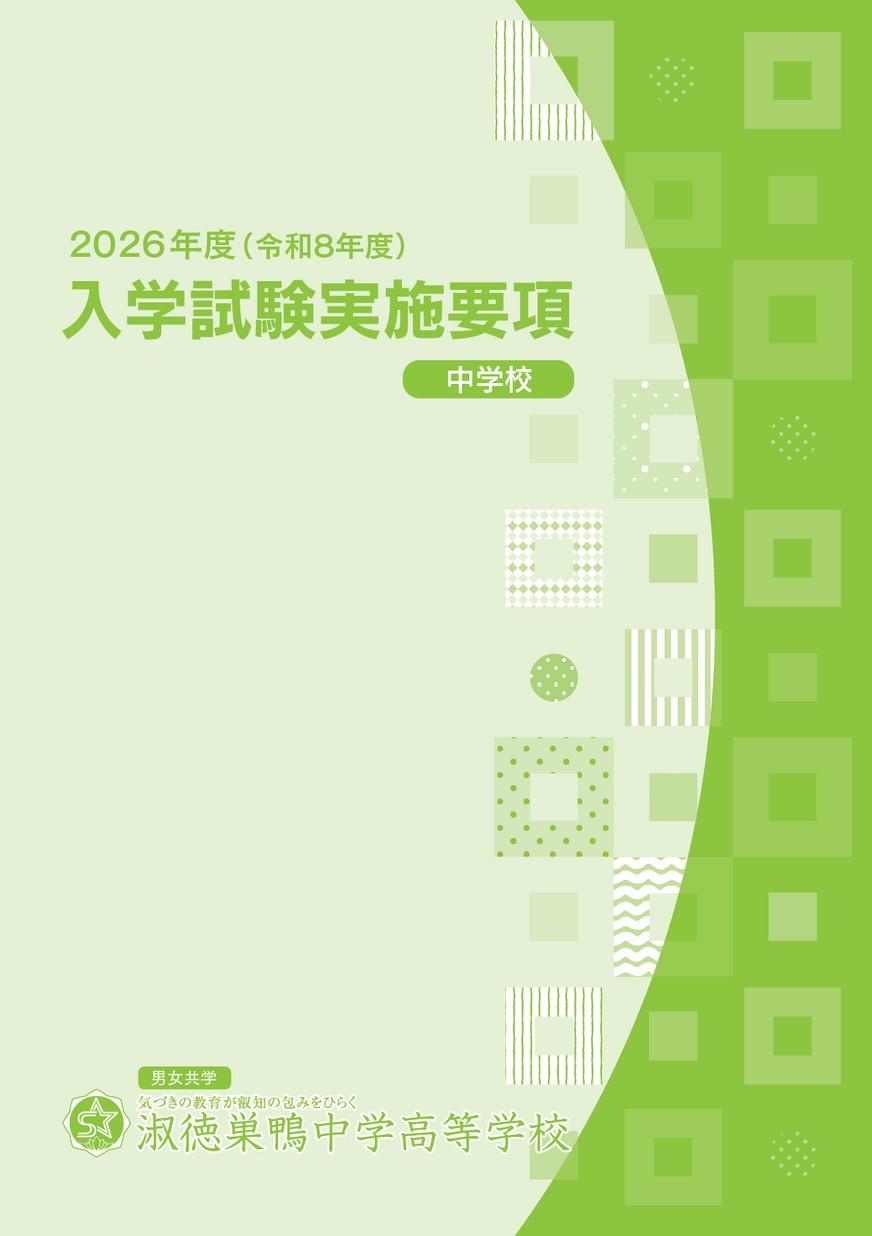 2026年度（令和8年度）
入学試験実施要項

中学校

男女共学
気づきの教育が叡知の包みをひらく
淑徳巣鴨中学高等学校